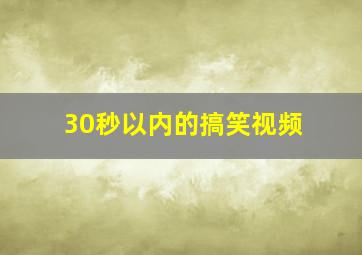 30秒以内的搞笑视频